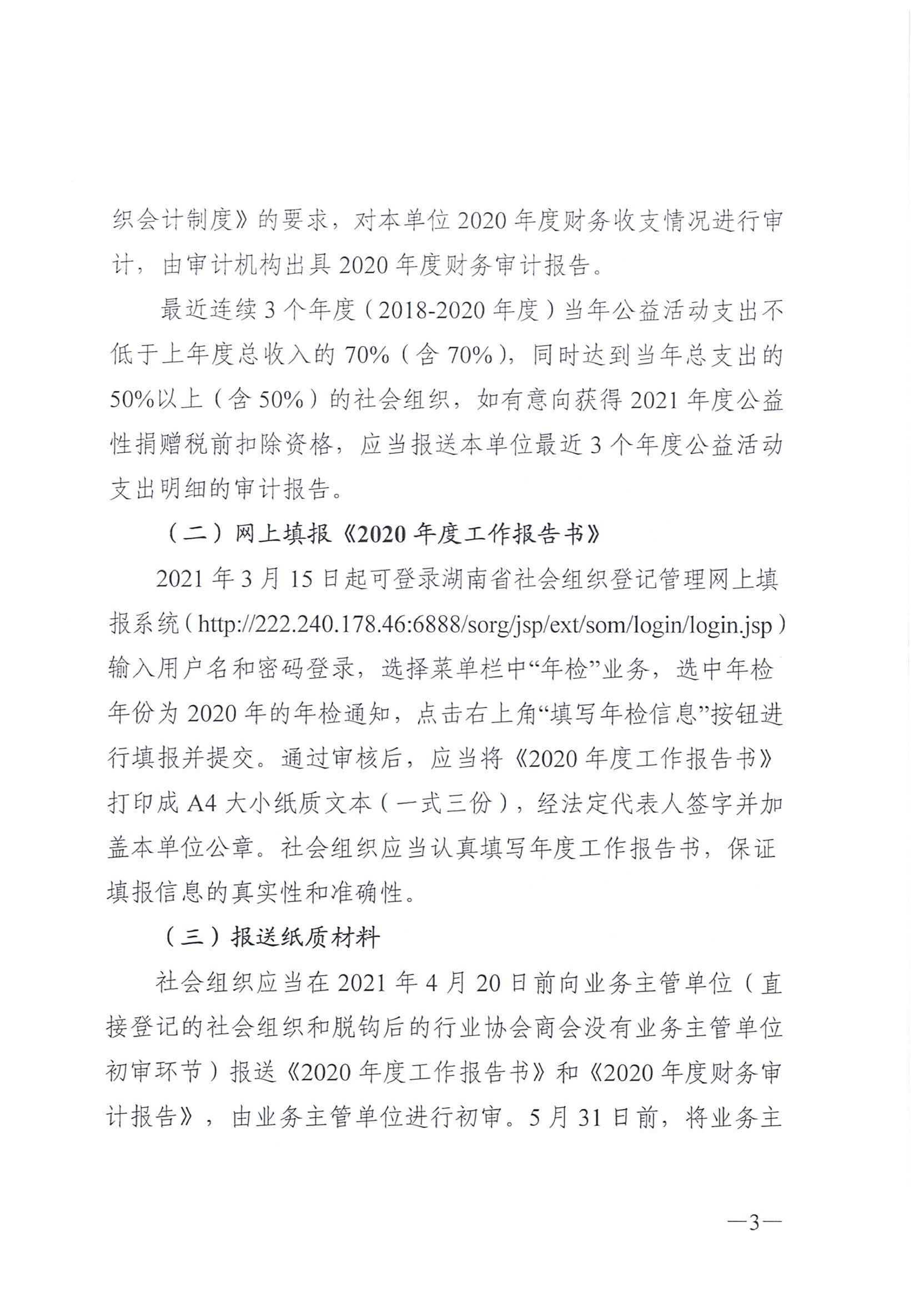 织会计制度》的要求，对本单位 2020 年度财务收支情况进行审计，由审计机构出具 2020 年度财务审计报告。

最近连续 3 个年度（2018-2020 年度）当年公益活动支出不低于上年度总收入的 70%（含 70%），同时达到当年总支出的 50%以上（含 50%）的社会组织，如有意向获得 2021 年度公益性捐赠税前扣除资格，应当报送本单位最近 3 个年度公益活动支出明细的审计报告。

（二）网上填报《2020 年度工作报告书》

2021 年 3 月 15 日起可登录湖南省社会组织登记管理网上填报系统（http://222.240.178.46:6888/sorg/jsp/ext/som/login/login.jsp）输入用户名和密码登录，选择菜单栏中“年检”业务，选中年检年份为 2020 年的年检通知，点击右上角“填写年检信息”按钮进行填报并提交。通过审核后，应当将《2020 年度工作报告书》打印成 A4 大小纸质文本（一式三份），经法定代表人签字并加盖本单位公章。社会组织应当认真填写年度工作报告书，保证填报信息的真实性和准确性。

（三）报送纸质材料

社会组织应当在 2021 年 4 月 20 日前向业务主管单位（直接登记的社会组织和脱钩后的行业协会商会没有业务主管单位初审环节）报送《2020 年度工作报告书》和《2020 年度财务审计报告》，由业务主管单位进行初审。5 月 31 日前，将业务主

—3—